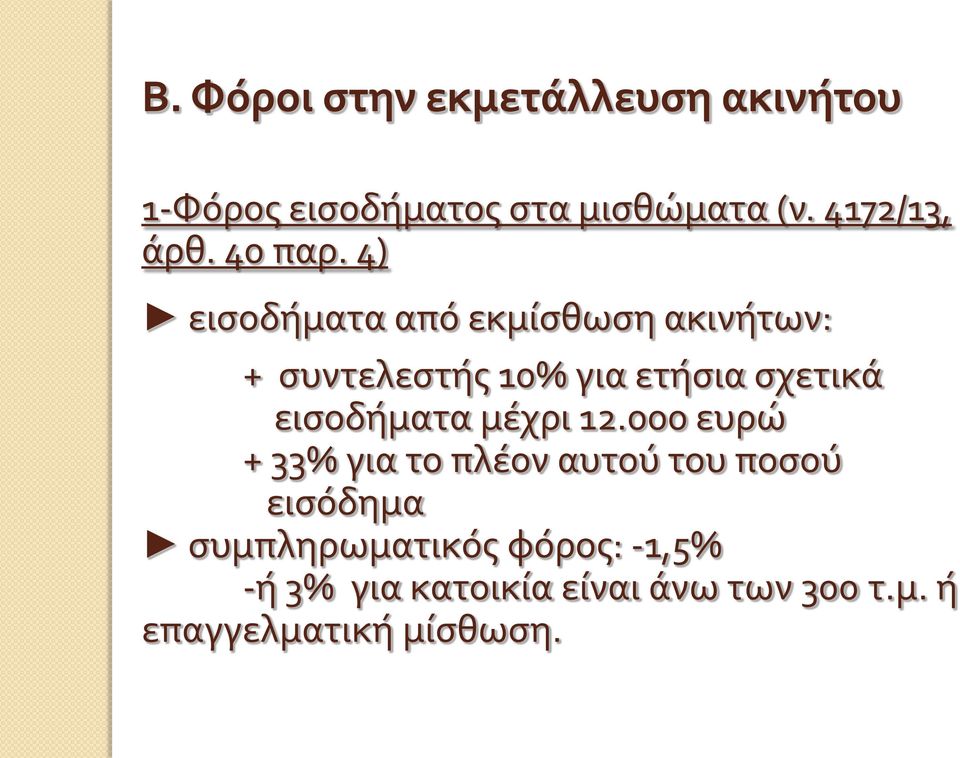 Β. Φόροι στην εκμετάλλευση ακινήτου

1-Φόρος εισοδήματος στα μισθώματα (ν. 4172/13, άρθ. 40 παρ. 4)

► εισοδήματα από εκμίσθωση ακινήτων:

+ συντελεστής 10% για ετήσια σχετικά εισοδήματα μέχρι 12.000 ευρώ

+ 33% για το πλέον αυτού του ποσού εισόδημα

► συμπληρωματικός φόρος: -1,5%

-ή 3% για κατοικία είναι άνω των 300 τ.μ. ή επαγγελματική μίσθωση.